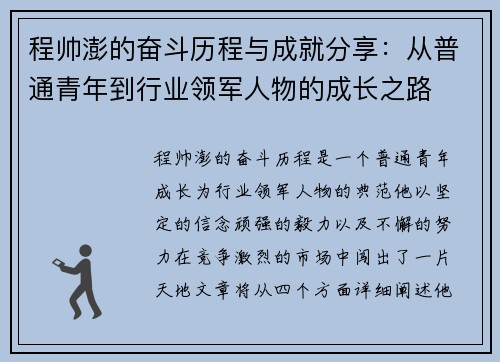 程帅澎的奋斗历程与成就分享：从普通青年到行业领军人物的成长之路

程帅澎的奋斗历程是一个普通青年成长为行业领军人物的典范他以坚定的信念顽强的毅力以及不懈的努力在竞争激烈的市场中闯出了一片天地文章将从四个方面详细阐述他